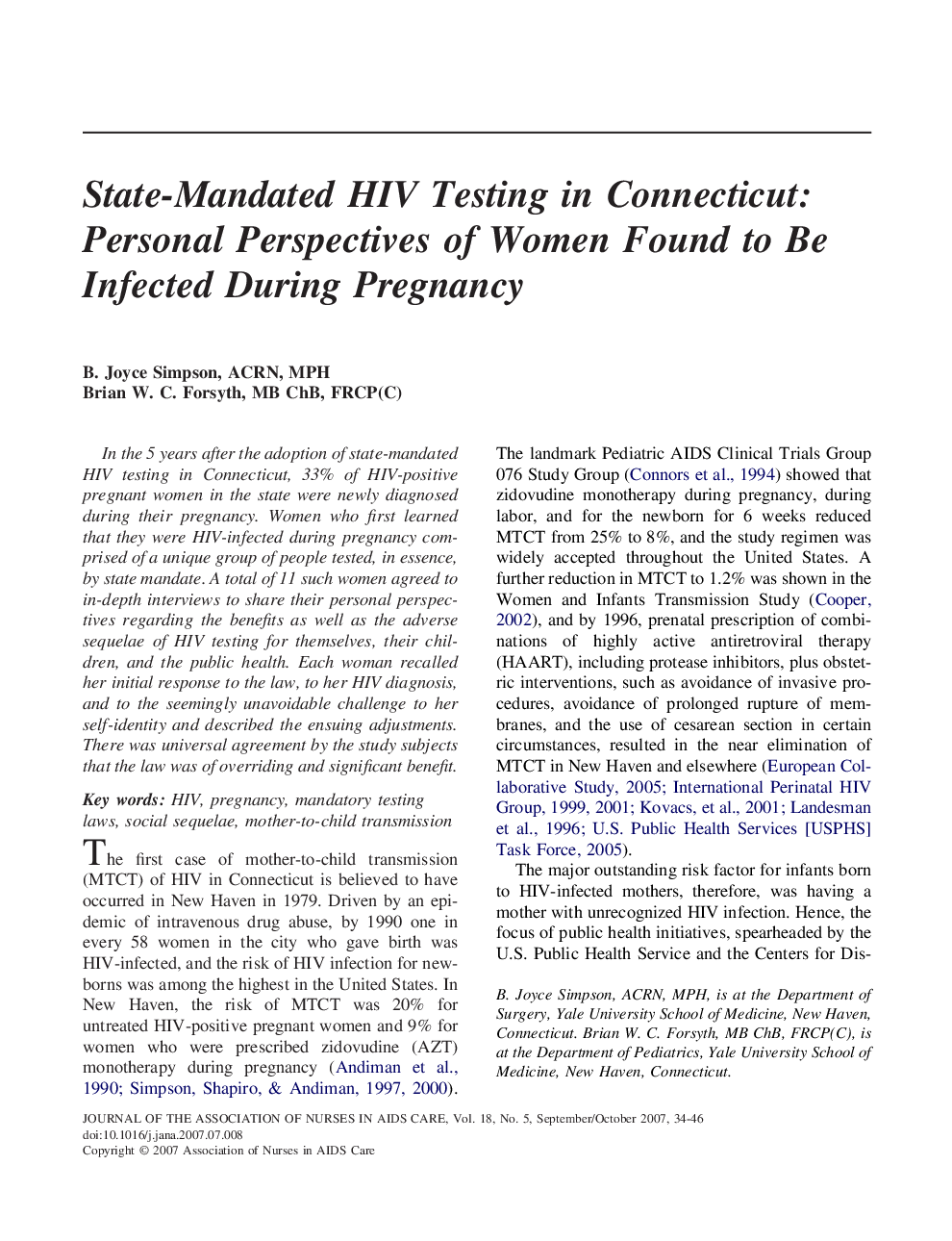 State-Mandated HIV Testing in Connecticut: Personal Perspectives of Women Found to Be Infected During Pregnancy

B. Joyce Simpson, ACRN, MPH
Brian W. C. Forsyth, MB ChB, FRCP(C)

In the 5 years after the adoption of state-mandated HIV testing in Connecticut, 33% of HIV-positive pregnant women in the state were newly diagnosed during their pregnancy. Women who first learned that they were HIV-infected during pregnancy comprised of a unique group of people tested, in essence, by state mandate. A total of 11 such women agreed to in-depth interviews to share their personal perspectives regarding the benefits as well as the adverse sequelae of HIV testing for themselves, their children, and the public health. Each woman recalled her initial response to the law, to her HIV diagnosis, and to the seemingly unavoidable challenge to her self-identity and described the ensuing adjustments. There was universal agreement by the study subjects that the law was of overriding and significant benefit.

Key words: HIV, pregnancy, mandatory testing laws, social sequelae, mother-to-child transmission

The first case of mother-to-child transmission (MTCT) of HIV in Connecticut is believed to have occurred in New Haven in 1979. Driven by an epidemic of intravenous drug abuse, by 1990 one in every 58 women in the city who gave birth was HIV-infected, and the risk of HIV infection for newborns was among the highest in the United States. In New Haven, the risk of MTCT was 20% for untreated HIV-positive pregnant women and 9% for women who were prescribed zidovudine (AZT) monotherapy during pregnancy (Andiman et al., 1990; Simpson, Shapiro, & Andiman, 1997, 2000).

The landmark Pediatric AIDS Clinical Trials Group 076 Study Group (Connors et al., 1994) showed that zidovudine monotherapy during pregnancy, during labor, and for the newborn for 6 weeks reduced MTCT from 25% to 8%, and the study regimen was widely accepted throughout the United States. A further reduction in MTCT to 1.2% was shown in the Women and Infants Transmission Study (Cooper, 2002), and by 1996, prenatal prescription of combinations of highly active antiretroviral therapy (HAART), including protease inhibitors, plus obstetric interventions, such as avoidance of invasive procedures, avoidance of prolonged rupture of membranes, and the use of cesarean section in certain circumstances, resulted in the near elimination of MTCT in New Haven and elsewhere (European Collaborative Study, 2005; International Perinatal HIV Group, 1999, 2001; Kovacs, et al., 2001; Landesman et al., 1996; U.S. Public Health Services [USPHS] Task Force, 2005).

The major outstanding risk factor for infants born to HIV-infected mothers, therefore, was having a mother with unrecognized HIV infection. Hence, the focus of public health initiatives, spearheaded by the U.S. Public Health Service and the Centers for Dis-

B. Joyce Simpson, ACRN, MPH, is at the Department of Surgery, Yale University School of Medicine, New Haven, Connecticut. Brian W. C. Forsyth, MB ChB, FRCP(C), is at the Department of Pediatrics, Yale University School of Medicine, New Haven, Connecticut.

JOURNAL OF THE ASSOCIATION OF NURSES IN AIDS CARE, Vol. 18, No. 5, September/October 2007, 34-46
doi:10.1016/j.jana.2007.07.008
Copyright © 2007 Association of Nurses in AIDS Care